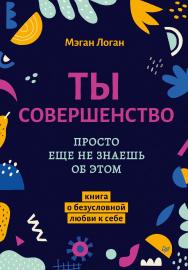 Мэган Логан

ТЫ СОВЕРШЕНСТВО

ПРОСТО ЕЩЕ НЕ ЗНАЕШЬ ОБ ЭТОМ

книга о безусловной любви к себе